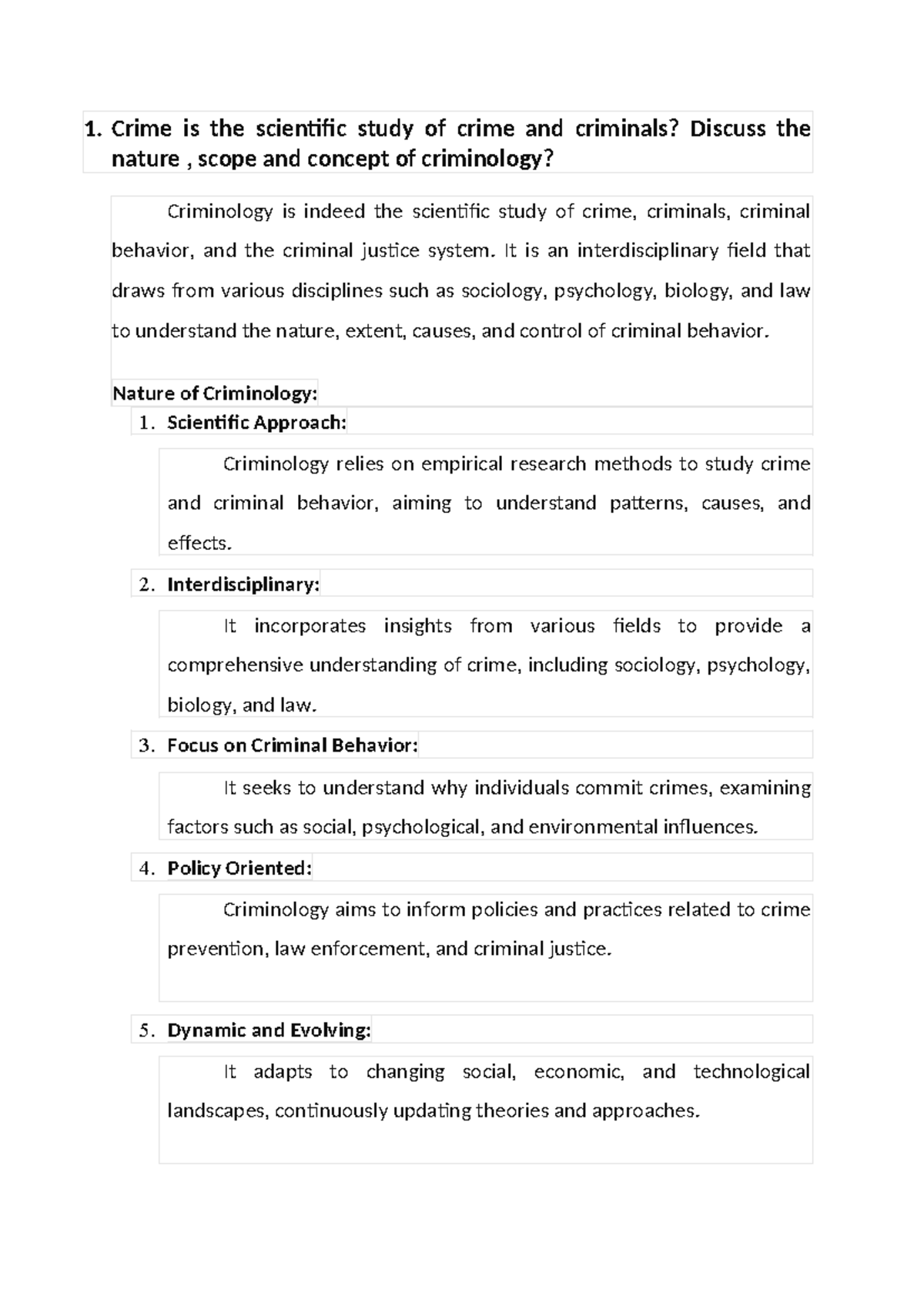 1. Crime is the scientific study of crime and criminals? Discuss the nature , scope and concept of criminology?

Criminology is indeed the scientific study of crime, criminals, criminal behavior, and the criminal justice system. It is an interdisciplinary field that draws from various disciplines such as sociology, psychology, biology, and law to understand the nature, extent, causes, and control of criminal behavior.

Nature of Criminology:

1. Scientific Approach:

Criminology relies on empirical research methods to study crime and criminal behavior, aiming to understand patterns, causes, and effects.

2. Interdisciplinary:

It incorporates insights from various fields to provide a comprehensive understanding of crime, including sociology, psychology, biology, and law.

3. Focus on Criminal Behavior:

It seeks to understand why individuals commit crimes, examining factors such as social, psychological, and environmental influences.

4. Policy Oriented:

Criminology aims to inform policies and practices related to crime prevention, law enforcement, and criminal justice.

5. Dynamic and Evolving:

It adapts to changing social, economic, and technological landscapes, continuously updating theories and approaches.